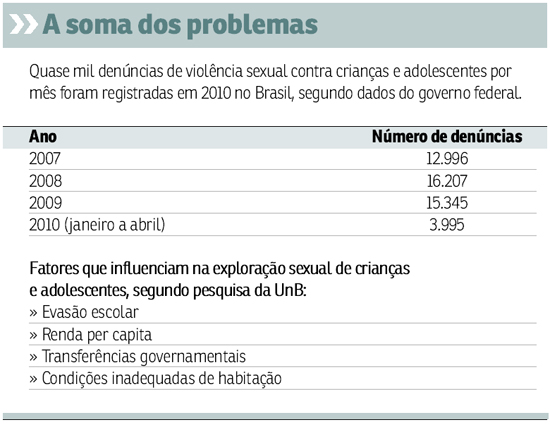 A soma dos problemas

Quase mil denúncias de violência sexual contra crianças e adolescentes por mês foram registradas em 2010 no Brasil, segundo dados do governo federal.

| Ano | Número de denúncias |
|---|---|
| 2007 | 12.996 |
| 2008 | 16.207 |
| 2009 | 15.345 |
| 2010 (janeiro a abril) | 3.995 |

Fatores que influenciam na exploração sexual de crianças e adolescentes, segundo pesquisa da UnB:
» Evasão escolar
» Renda per capita
» Transferências governamentais
» Condições inadequadas de habitação